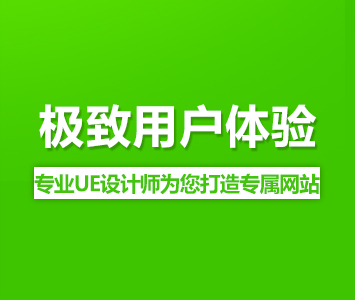 极致用户体验

专业UE设计师为您打造专属网站